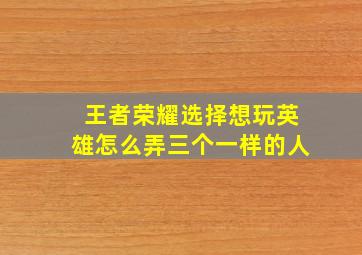 王者荣耀选择想玩英雄怎么弄三个一样的人